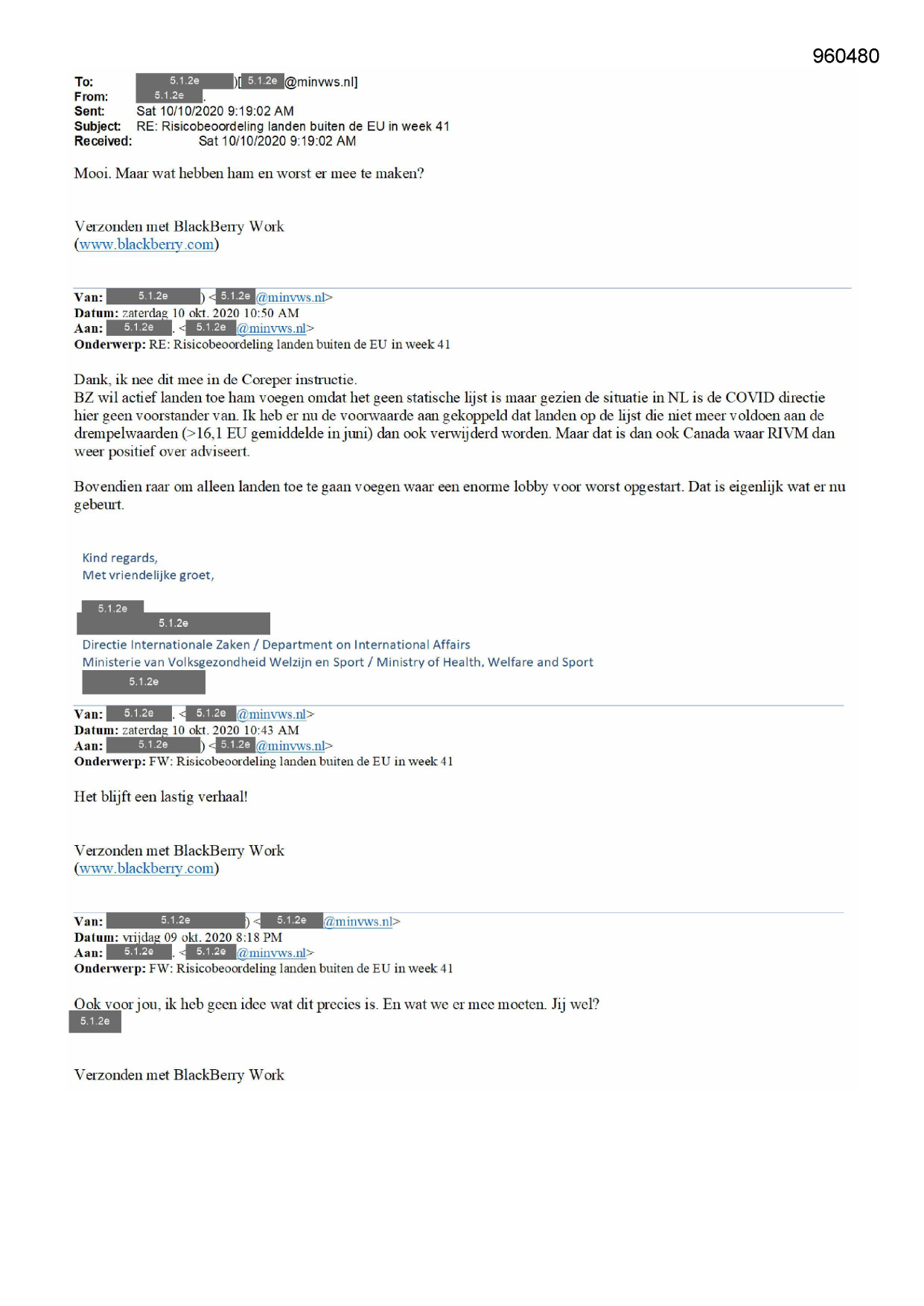 960480

To: 5.1.2e )[ 5.1.2e @minvws.nl]
From: 5.1.2e .
Sent: Sat 10/10/2020 9:19:02 AM
Subject: RE: Risicobeoordeling landen buiten de EU in week 41
Received: Sat 10/10/2020 9:19:02 AM

Mooi. Maar wat hebben ham en worst er mee te maken?

Verzonden met BlackBerry Work
(www.blackberry.com)

Van: 5.1.2e ) < 5.1.2e @minvws.nl>
Datum: zaterdag 10 okt. 2020 10:50 AM
Aan: 5.1.2e . < 5.1.2e @minvws.nl>
Onderwerp: RE: Risicobeoordeling landen buiten de EU in week 41

Dank, ik nee dit mee in de Coreper instructie.
BZ wil actief landen toe ham voegen omdat het geen statische lijst is maar gezien de situatie in NL is de COVID directie hier geen voorstander van. Ik heb er nu de voorwaarde aan gekoppeld dat landen op de lijst die niet meer voldoen aan de drempelwaarden (>16,1 EU gemiddelde in juni) dan ook verwijderd worden. Maar dat is dan ook Canada waar RIVM dan weer positief over adviseert.

Bovendien raar om alleen landen toe te gaan voegen waar een enorme lobby voor worst opgestart. Dat is eigenlijk wat er nu gebeurt.

Kind regards,
Met vriendelijke groet,

5.1.2e
5.1.2e
Directie Internationale Zaken / Department on International Affairs
Ministerie van Volksgezondheid Welzijn en Sport / Ministry of Health, Welfare and Sport
5.1.2e

Van: 5.1.2e . < 5.1.2e @minvws.nl>
Datum: zaterdag 10 okt. 2020 10:43 AM
Aan: 5.1.2e ) < 5.1.2e @minvws.nl>
Onderwerp: FW: Risicobeoordeling landen buiten de EU in week 41

Het blijft een lastig verhaal!

Verzonden met BlackBerry Work
(www.blackberry.com)

Van: 5.1.2e ) < 5.1.2e @minvws.nl>
Datum: vrijdag 09 okt. 2020 8:18 PM
Aan: 5.1.2e . < 5.1.2e @minvws.nl>
Onderwerp: FW: Risicobeoordeling landen buiten de EU in week 41

Ook voor jou, ik heb geen idee wat dit precies is. En wat we er mee moeten. Jij wel?
5.1.2e

Verzonden met BlackBerry Work